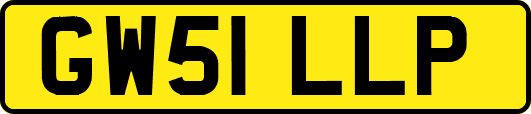 GW51 LLP